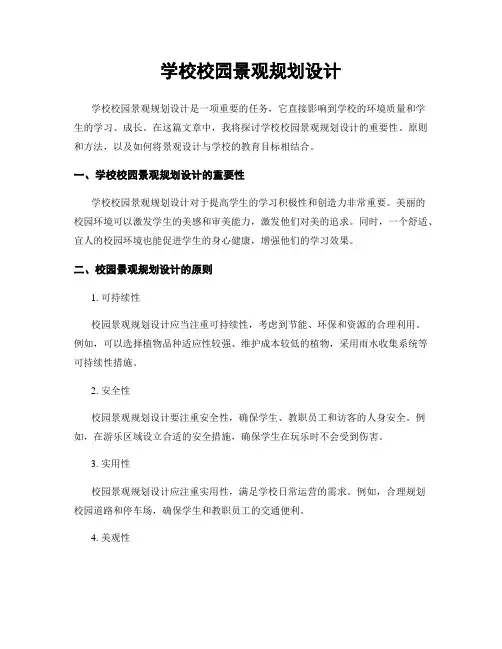 学校校园景观规划设计

学校校园景观规划设计是一项重要的任务，它直接影响到学校的环境质量和学生的学习、成长。在这篇文章中，我将探讨学校校园景观规划设计的重要性、原则和方法，以及如何将景观设计与学校的教育目标相结合。

一、学校校园景观规划设计的重要性

学校校园景观规划设计对于提高学生的学习积极性和创造力非常重要。美丽的校园环境可以激发学生的美感和审美能力，激发他们对美的追求。同时，一个舒适、宜人的校园环境也能促进学生的身心健康，增强他们的学习效果。

二、校园景观规划设计的原则

1. 可持续性

校园景观规划设计应当注重可持续性，考虑到节能、环保和资源的合理利用。例如，可以选择植物品种适应性较强、维护成本较低的植物，采用雨水收集系统等可持续性措施。

2. 安全性

校园景观规划设计要注重安全性，确保学生、教职员工和访客的人身安全。例如，在游乐区域设立合适的安全措施，确保学生在玩乐时不会受到伤害。

3. 实用性

校园景观规划设计应注重实用性，满足学校日常运营的需求。例如，合理规划校园道路和停车场，确保学生和教职员工的交通便利。

4. 美观性